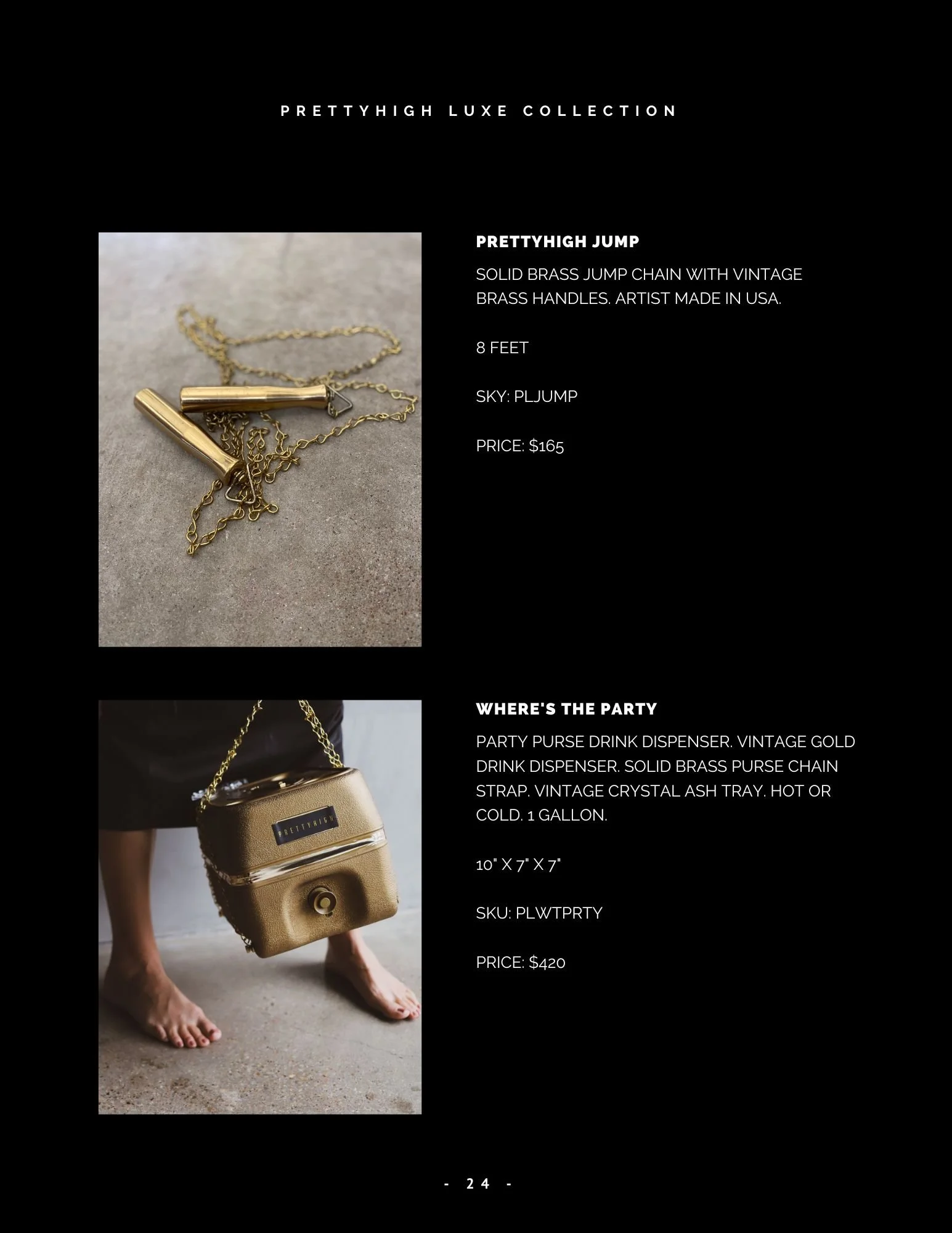 PRETTYHIGH LUXE COLLECTION

PRETTYHIGH JUMP

SOLID BRASS JUMP CHAIN WITH VINTAGE BRASS HANDLES. ARTIST MADE IN USA.

8 FEET

SKY: PLJUMP

PRICE: $165

WHERE'S THE PARTY

PARTY PURSE DRINK DISPENSER. VINTAGE GOLD DRINK DISPENSER. SOLID BRASS PURSE CHAIN STRAP. VINTAGE CRYSTAL ASH TRAY. HOT OR COLD. 1 GALLON.

10" X 7" X 7"

SKU: PLWTPRTY

PRICE: $420

PRETTYHIGH

- 24 -